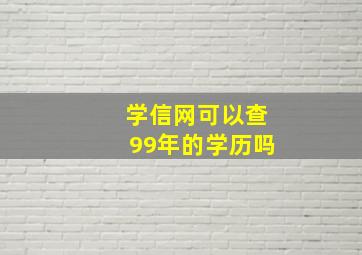 学信网可以查
99年的学历吗